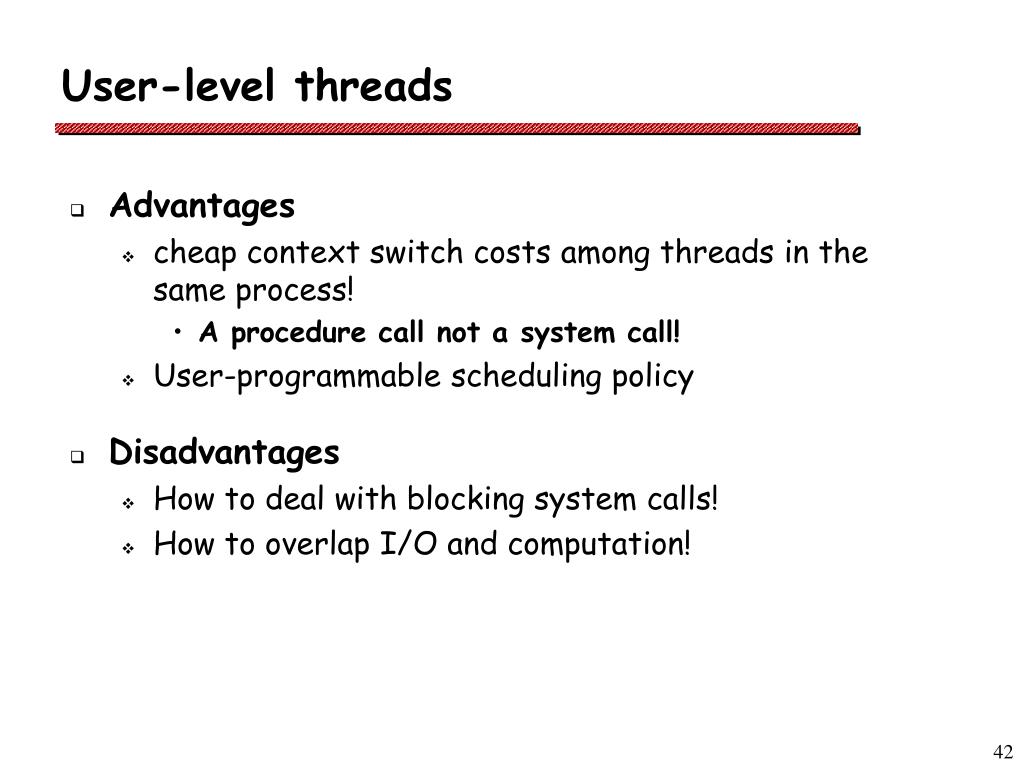 User-level threads

Advantages

cheap context switch costs among threads in the same process!

A procedure call not a system call!

User-programmable scheduling policy

Disadvantages

How to deal with blocking system calls!

How to overlap I/O and computation!

42